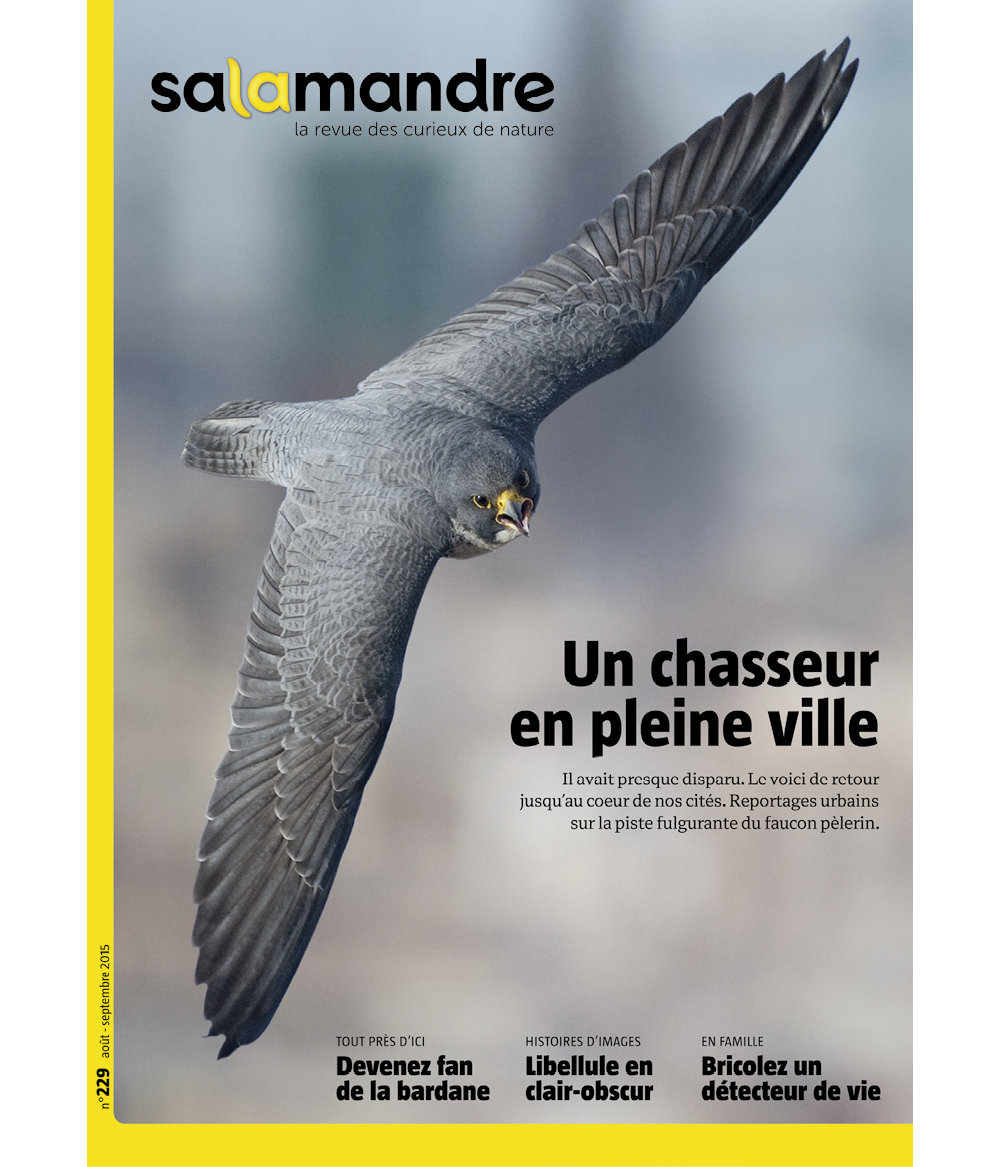 salamandre
la revue des curieux de nature

Un chasseur en pleine ville

Il avait presque disparu. Le voici de retour jusqu'au coeur de nos cités. Reportages urbains sur la piste fulgurante du faucon pèlerin.

n°229 août - septembre 2015

TOUT PRÈS D'ICI
Devenez fan de la bardane

HISTOIRES D'IMAGES
Libellule en clair-obscur

EN FAMILLE
Bricolez un détecteur de vie